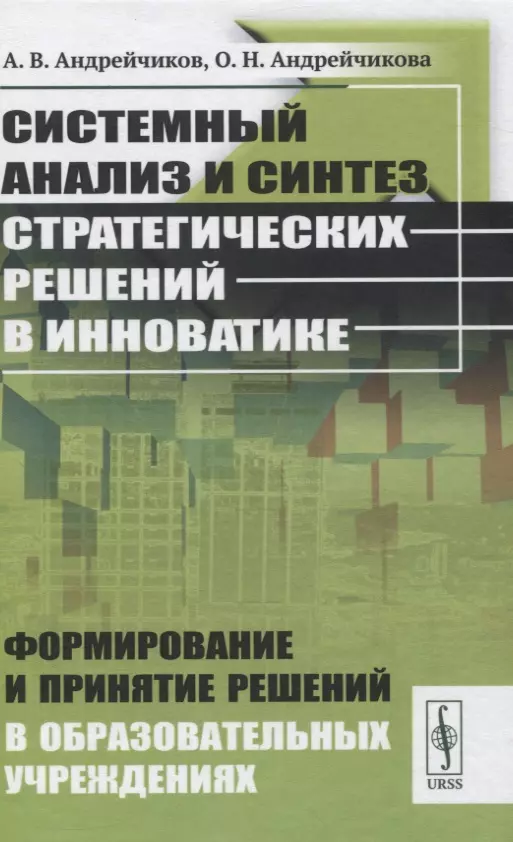 А. В. Андрейчиков, О. Н. Андрейчикова

СИСТЕМНЫЙ АНАЛИЗ И СИНТЕЗ СТРАТЕГИЧЕСКИХ РЕШЕНИЙ В ИННОВАТИКЕ

ФОРМИРОВАНИЕ И ПРИНЯТИЕ РЕШЕНИЙ В ОБРАЗОВАТЕЛЬНЫХ УЧРЕЖДЕНИЯХ

URSS